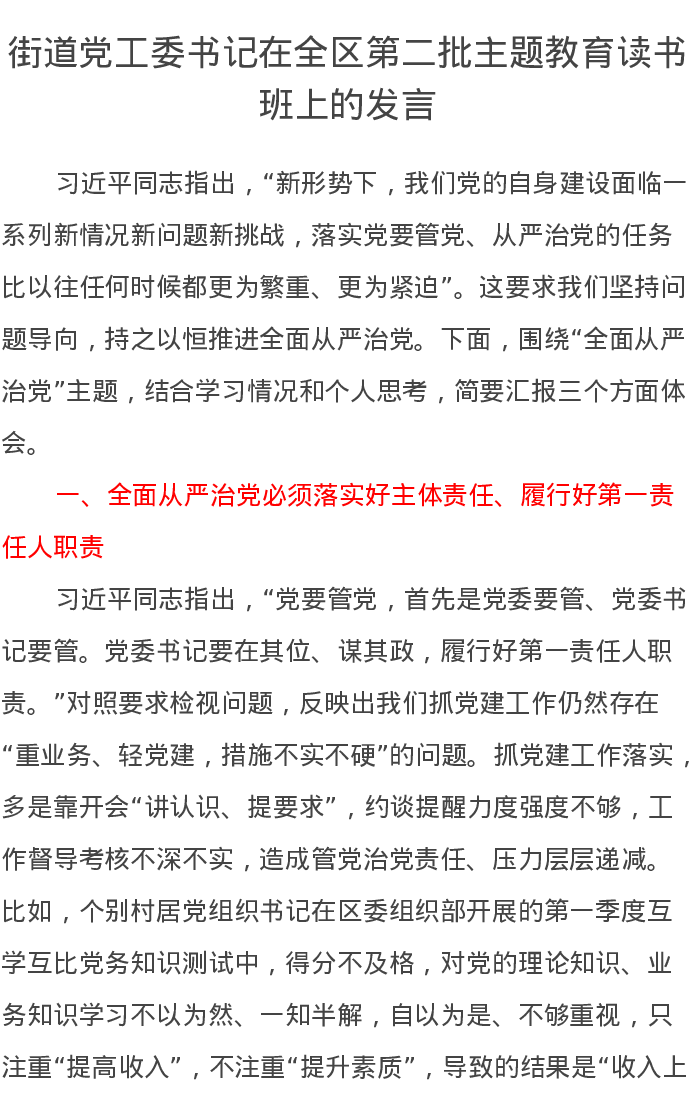 街道党工委书记在全区第二批主题教育读书班上的发言

习近平同志指出，“新形势下，我们党的自身建设面临一系列新情况新问题新挑战，落实党要管党、从严治党的任务比以往任何时候都更为繁重、更为紧迫”。这要求我们坚持问题导向，持之以恒推进全面从严治党。下面，围绕“全面从严治党”主题，结合学习情况和个人思考，简要汇报三个方面体会。

一、全面从严治党必须落实好主体责任、履行好第一责任人职责

习近平同志指出，“党要管党，首先是党委要管、党委书记要管。党委书记要在其位、谋其政，履行好第一责任人职责。”对照要求检视问题，反映出我们抓党建工作仍然存在“重业务、轻党建，措施不实不硬”的问题。抓党建工作落实，多是靠开会“讲认识、提要求”，约谈提醒力度强度不够，工作督导考核不深不实，造成管党治党责任、压力层层递减。比如，个别村居党组织书记在区委组织部开展的第一季度互学互比党务知识测试中，得分不及格，对党的理论知识、业务知识学习不以为然、一知半解，自以为是、不够重视，只注重“提高收入”，不注重“提升素质”，导致的结果是“收入上